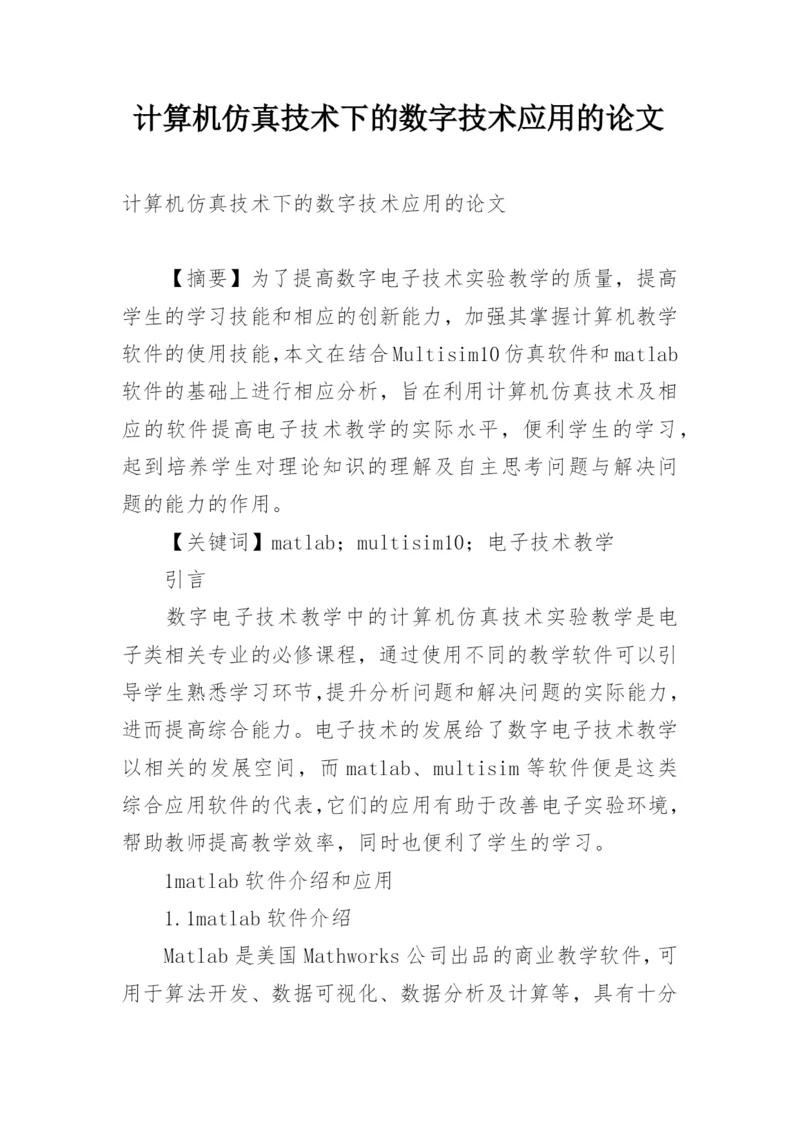 计算机仿真技术下的数字技术应用的论文

计算机仿真技术下的数字技术应用的论文

【摘要】为了提高数字电子技术实验教学的质量，提高学生的学习技能和相应的创新能力，加强其掌握计算机教学软件的使用技能，本文在结合Multisim10仿真软件和matlab软件的基础上进行相应分析，旨在利用计算机仿真技术及相应的软件提高电子技术教学的实际水平，便利学生的学习，起到培养学生对理论知识的理解及自主思考问题与解决问题的能力的作用。

【关键词】matlab；multisim10；电子技术教学

引言

数字电子技术教学中的计算机仿真技术实验教学是电子类相关专业的必修课程，通过使用不同的教学软件可以引导学生熟悉学习环节，提升分析问题和解决问题的实际能力，进而提高综合能力。电子技术的发展给了数字电子技术教学以相关的发展空间，而matlab、multisim等软件便是这类综合应用软件的代表，它们的应用有助于改善电子实验环境，帮助教师提高教学效率，同时也便利了学生的学习。

1matlab软件介绍和应用

1.1matlab软件介绍

Matlab是美国Mathworks公司出品的商业教学软件，可用于算法开发、数据可视化、数据分析及计算等，具有十分